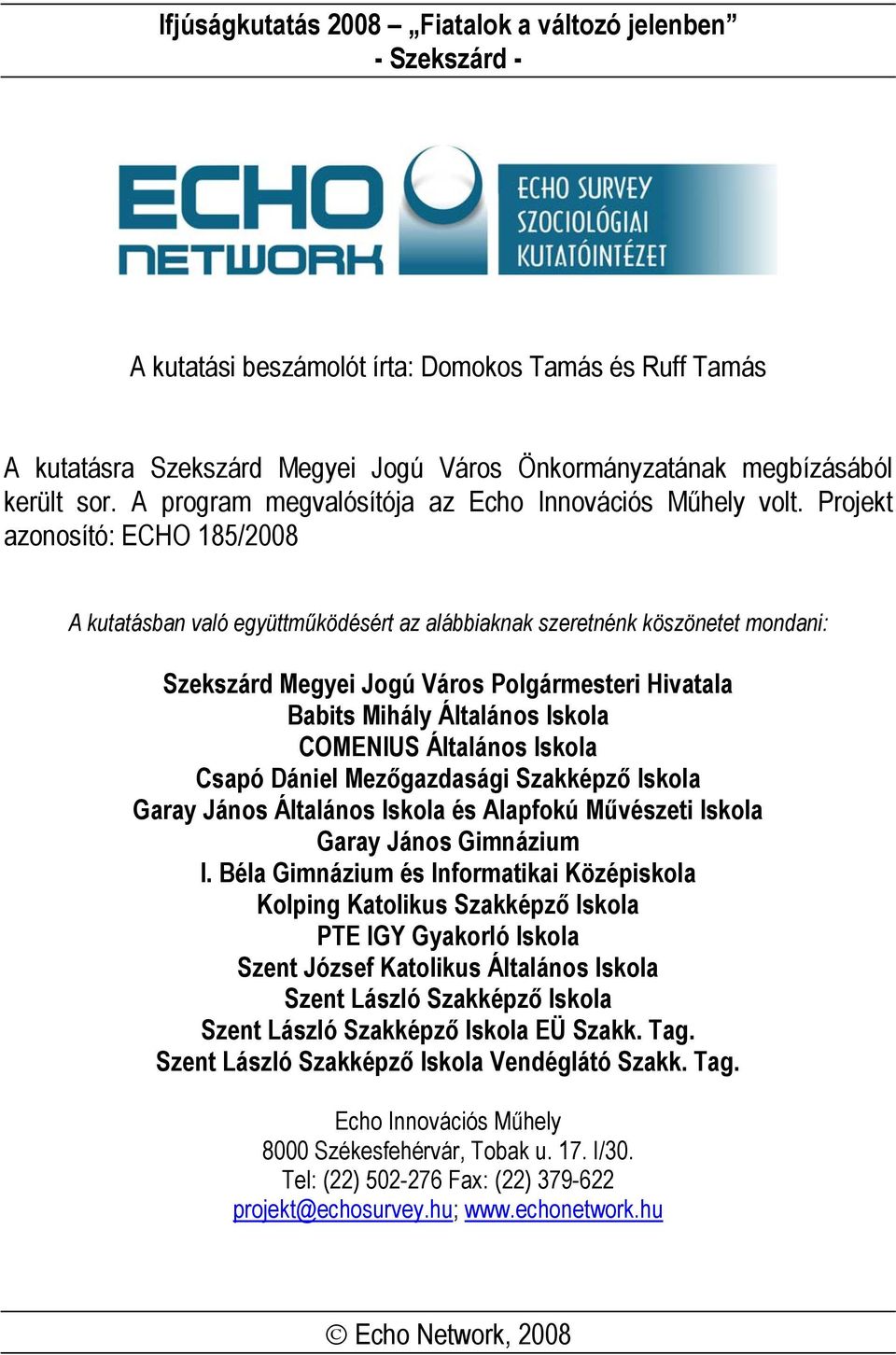 Ifjúságkutatás 2008 – „Fiatalok a változó jelenben”
- Szekszárd -

ECHO NETWORK

ECHO SURVEY SZOCIOLÓGIAI KUTATÓINTÉZET

A kutatási beszámolót írta: Domokos Tamás és Ruff Tamás

A kutatásra Szekszárd Megyei Jogú Város Önkormányzatának megbízásából került sor. A program megvalósítója az Echo Innovációs Műhely volt. Projekt azonosító: ECHO 185/2008

A kutatásban való együttműködésért az alábbiaknak szeretnénk köszönetet mondani:

Szekszárd Megyei Jogú Város Polgármesteri Hivatala
Babits Mihály Általános Iskola
COMENIUS Általános Iskola
Csapó Dániel Mezőgazdasági Szakképző Iskola
Garay János Általános Iskola és Alapfokú Művészeti Iskola
Garay János Gimnázium
I. Béla Gimnázium és Informatikai Középiskola
Kolping Katolikus Szakképző Iskola
PTE IGY Gyakorló Iskola
Szent József Katolikus Általános Iskola
Szent László Szakképző Iskola
Szent László Szakképző Iskola EÜ Szakk. Tag.
Szent László Szakképző Iskola Vendéglátó Szakk. Tag.

Echo Innovációs Műhely
8000 Székesfehérvár, Tobak u. 17. I/30.
Tel: (22) 502-276 Fax: (22) 379-622
projekt@echosurvey.hu; www.echonetwork.hu

© Echo Network, 2008